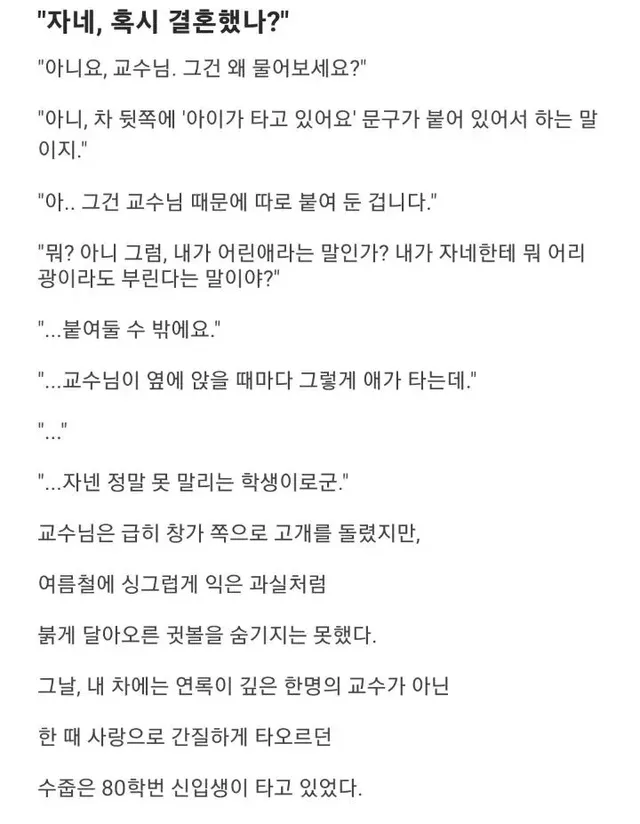 "자네, 혹시 결혼했나?"

"아니요, 교수님. 그건 왜 물어보세요?"

"아니, 차 뒷쪽에 '아이가 타고 있어요' 문구가 붙어 있어서 하는 말이지."

"아.. 그건 교수님 때문에 따로 붙여 둔 겁니다."

"뭐? 아니 그럼, 내가 어린애라는 말인가? 내가 자네한테 뭐 어리광이라도 부린다는 말이야?"

"...붙여둘 수 밖에요."

"...교수님이 옆에 앉을 때마다 그렇게 애가 타는데."

"..."

"...자넨 정말 못 말리는 학생이로군."

교수님은 급히 창가 쪽으로 고개를 돌렸지만,

여름철에 싱그럽게 익은 과실처럼

붉게 달아오른 귓볼을 숨기지는 못했다.

그날, 내 차에는 연록이 깊은 한명의 교수가 아닌

한 때 사랑으로 간질하게 타오르던

수줍은 80학번 신입생이 타고 있었다.